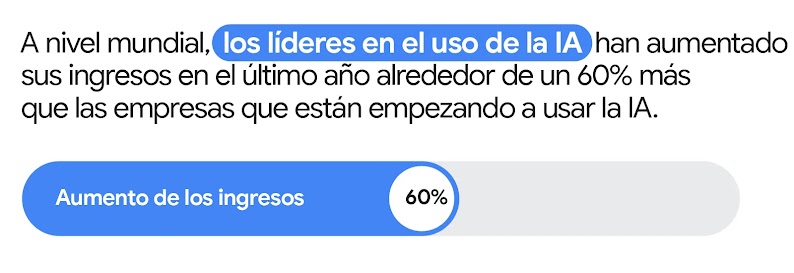 A nivel mundial, los líderes en el uso de la IA han aumentado sus ingresos en el último año alrededor de un 60% más que las empresas que están empezando a usar la IA.

Aumento de los ingresos

60%